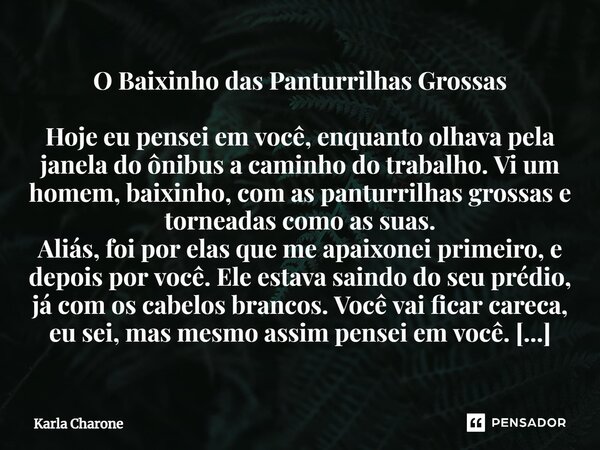 O Baixinho das Panturrilhas Grossas

Hoje eu pensei em você, enquanto olhava pela janela do ônibus a caminho do trabalho. Vi um homem, baixinho, com as panturrilhas grossas e torneadas como as suas.
Aliás, foi por elas que me apaixonei primeiro, e depois por você. Ele estava saindo do seu prédio, já com os cabelos brancos. Você vai ficar careca, eu sei, mas mesmo assim pensei em você. [...]

Karla Charone

PENSADOR